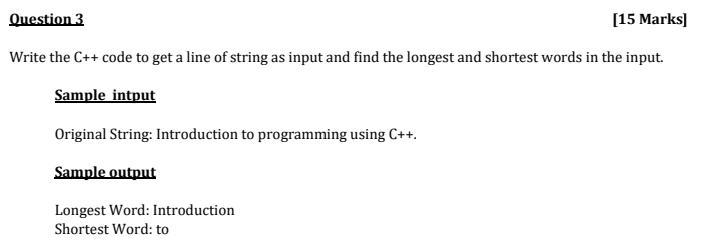 Question 3

[15 Marks]

Write the C++ code to get a line of string as input and find the longest and shortest words in the input.

Sample intput

Original String: Introduction to programming using C++.

Sample output

Longest Word: Introduction
Shortest Word: to